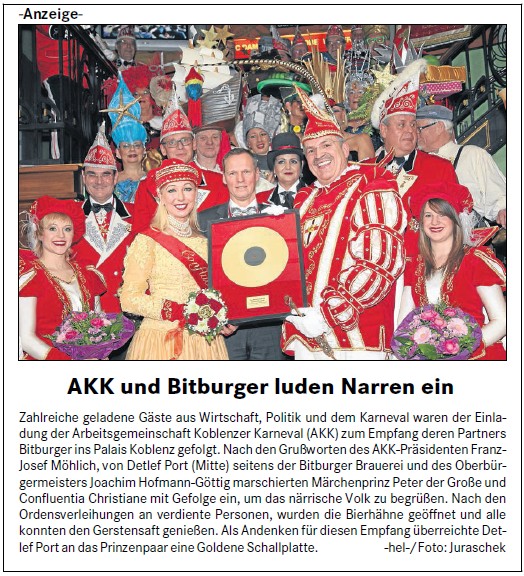 -Anzeige-

AKK und Bitburger luden Narren ein

Zahlreiche geladene Gäste aus Wirtschaft, Politik und dem Karneval waren der Einladung der Arbeitsgemeinschaft Koblenzer Karneval (AKK) zum Empfang deren Partners Bitburger ins Palais Koblenz gefolgt. Nach den Grußworten des AKK-Präsidenten Franz-Josef Möhlich, von Detlef Port (Mitte) seitens der Bitburger Brauerei und des Oberbürgermeisters Joachim Hofmann-Göttig marschierten Märchenprinz Peter der Große und Confluentia Christiane mit Gefolge ein, um das närrische Volk zu begrüßen. Nach den Ordensverleihungen an verdiente Personen, wurden die Bierhähne geöffnet und alle konnten den Gerstensaft genießen. Als Andenken für diesen Empfang überreichte Detlef Port an das Prinzenpaar eine Goldene Schallplatte. -hel-/Foto: Juraschek